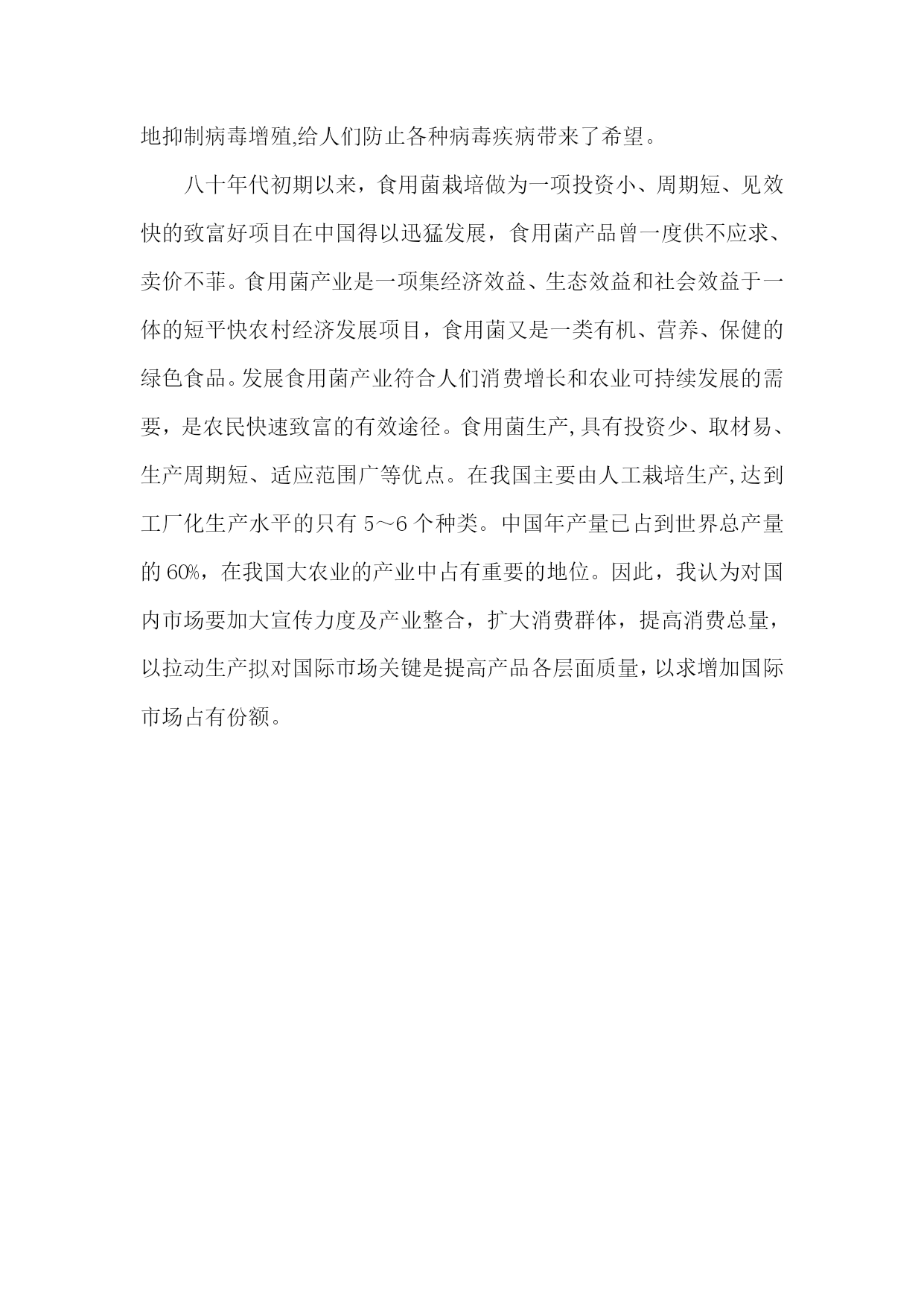 地抑制病毒增殖,给人们防止各种病毒疾病带来了希望。

八十年代初期以来，食用菌栽培做为一项投资小、周期短、见效快的致富好项目在中国得以迅猛发展，食用菌产品曾一度供不应求、卖价不菲。食用菌产业是一项集经济效益、生态效益和社会效益于一体的短平快农村经济发展项目，食用菌又是一类有机、营养、保健的绿色食品。发展食用菌产业符合人们消费增长和农业可持续发展的需要，是农民快速致富的有效途径。食用菌生产,具有投资少、取材易、生产周期短、适应范围广等优点。在我国主要由人工栽培生产,达到工厂化生产水平的只有 5～6 个种类。中国年产量已占到世界总产量的 60%，在我国大农业的产业中占有重要的地位。因此，我认为对国内市场要加大宣传力度及产业整合，扩大消费群体，提高消费总量，以拉动生产拟对国际市场关键是提高产品各层面质量，以求增加国际市场占有份额。